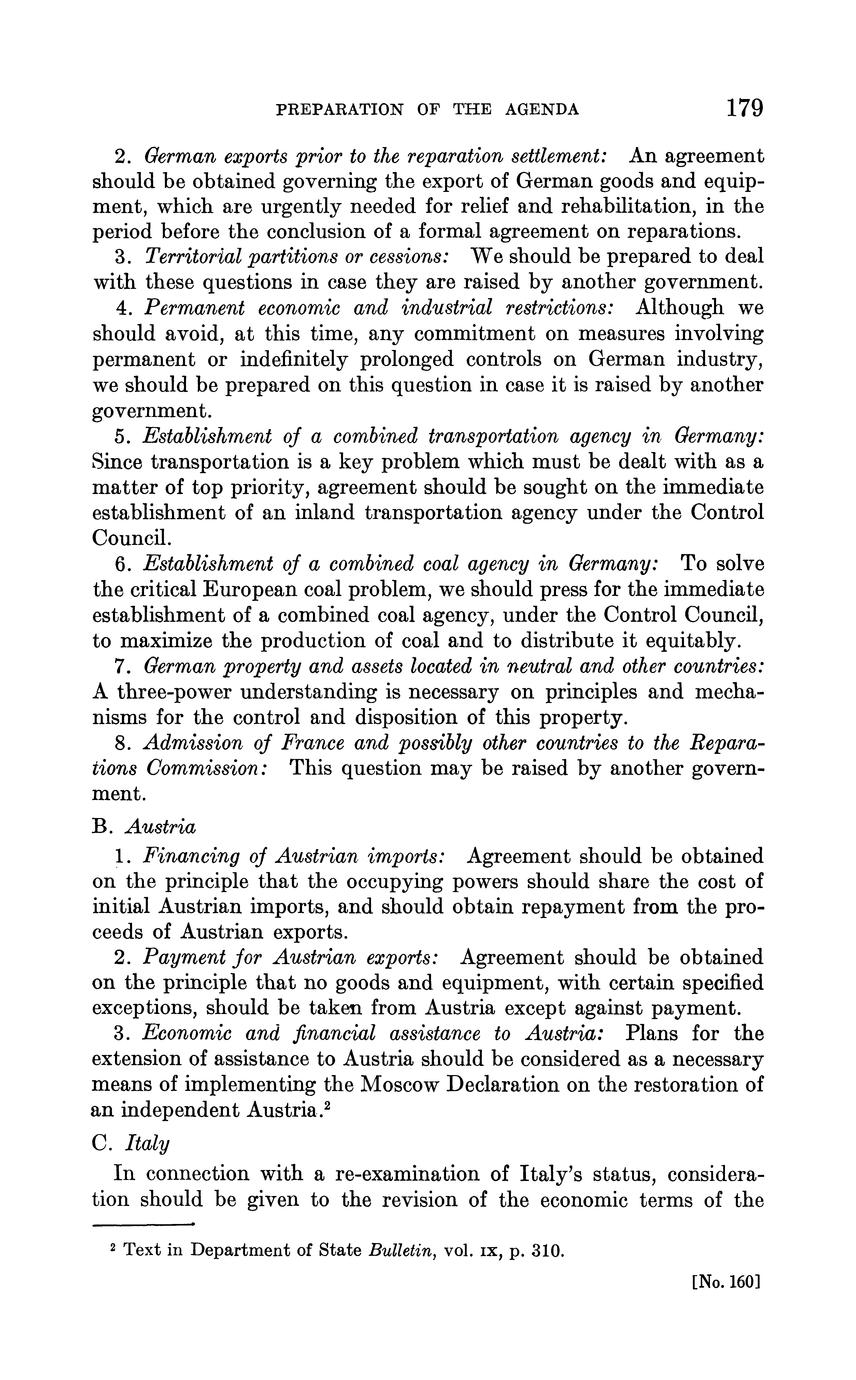 PREPARATION OF THE AGENDA 179

2. German exports prior to the reparation settlement: An agreement should be obtained governing the export of German goods and equipment, which are urgently needed for relief and rehabilitation, in the period before the conclusion of a formal agreement on reparations.

3. Territorial partitions or cessions: We should be prepared to deal with these questions in case they are raised by another government.

4. Permanent economic and industrial restrictions: Although we should avoid, at this time, any commitment on measures involving permanent or indefinitely prolonged controls on German industry, we should be prepared on this question in case it is raised by another government.

5. Establishment of a combined transportation agency in Germany: Since transportation is a key problem which must be dealt with as a matter of top priority, agreement should be sought on the immediate establishment of an inland transportation agency under the Control Council.

6. Establishment of a combined coal agency in Germany: To solve the critical European coal problem, we should press for the immediate establishment of a combined coal agency, under the Control Council, to maximize the production of coal and to distribute it equitably.

7. German property and assets located in neutral and other countries: A three-power understanding is necessary on principles and mechanisms for the control and disposition of this property.

8. Admission of France and possibly other countries to the Reparations Commission: This question may be raised by another government.

B. Austria

1. Financing of Austrian imports: Agreement should be obtained on the principle that the occupying powers should share the cost of initial Austrian imports, and should obtain repayment from the proceeds of Austrian exports.

2. Payment for Austrian exports: Agreement should be obtained on the principle that no goods and equipment, with certain specified exceptions, should be taken from Austria except against payment.

3. Economic and financial assistance to Austria: Plans for the extension of assistance to Austria should be considered as a necessary means of implementing the Moscow Declaration on the restoration of an independent Austria.$^2$

C. Italy

In connection with a re-examination of Italy's status, consideration should be given to the revision of the economic terms of the

$^2$ Text in Department of State Bulletin, vol. IX, p. 310.

[No. 160]